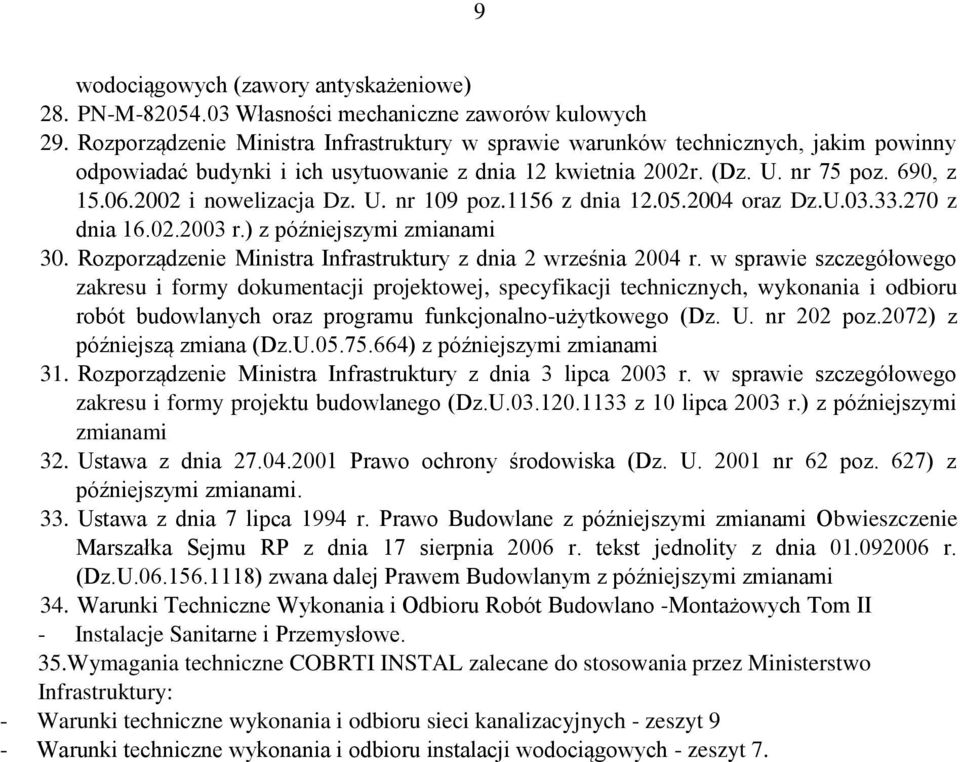 9

wodociągowych (zawory antyskażeniowe)
28. PN-M-82054.03 Własności mechaniczne zaworów kulowych
29. Rozporządzenie Ministra Infrastruktury w sprawie warunków technicznych, jakim powinny odpowiadać budynki i ich usytuowanie z dnia 12 kwietnia 2002r. (Dz. U. nr 75 poz. 690, z 15.06.2002 i nowelizacja Dz. U. nr 109 poz.1156 z dnia 12.05.2004 oraz Dz.U.03.33.270 z dnia 16.02.2003 r.) z późniejszymi zmianami
30. Rozporządzenie Ministra Infrastruktury z dnia 2 września 2004 r. w sprawie szczegółowego zakresu i formy dokumentacji projektowej, specyfikacji technicznych, wykonania i odbioru robót budowlanych oraz programu funkcjonalno-użytkowego (Dz. U. nr 202 poz.2072) z późniejszą zmiana (Dz.U.05.75.664) z późniejszymi zmianami
31. Rozporządzenie Ministra Infrastruktury z dnia 3 lipca 2003 r. w sprawie szczegółowego zakresu i formy projektu budowlanego (Dz.U.03.120.1133 z 10 lipca 2003 r.) z późniejszymi zmianami
32. Ustawa z dnia 27.04.2001 Prawo ochrony środowiska (Dz. U. 2001 nr 62 poz. 627) z późniejszymi zmianami.
33. Ustawa z dnia 7 lipca 1994 r. Prawo Budowlane z późniejszymi zmianami Obwieszczenie Marszałka Sejmu RP z dnia 17 sierpnia 2006 r. tekst jednolity z dnia 01.092006 r. (Dz.U.06.156.1118) zwana dalej Prawem Budowlanym z późniejszymi zmianami
34. Warunki Techniczne Wykonania i Odbioru Robót Budowlano -Montażowych Tom II
- Instalacje Sanitarne i Przemysłowe.
35.Wymagania techniczne COBRTI INSTAL zalecane do stosowania przez Ministerstwo Infrastruktury:
- Warunki techniczne wykonania i odbioru sieci kanalizacyjnych - zeszyt 9
- Warunki techniczne wykonania i odbioru instalacji wodociągowych - zeszyt 7.